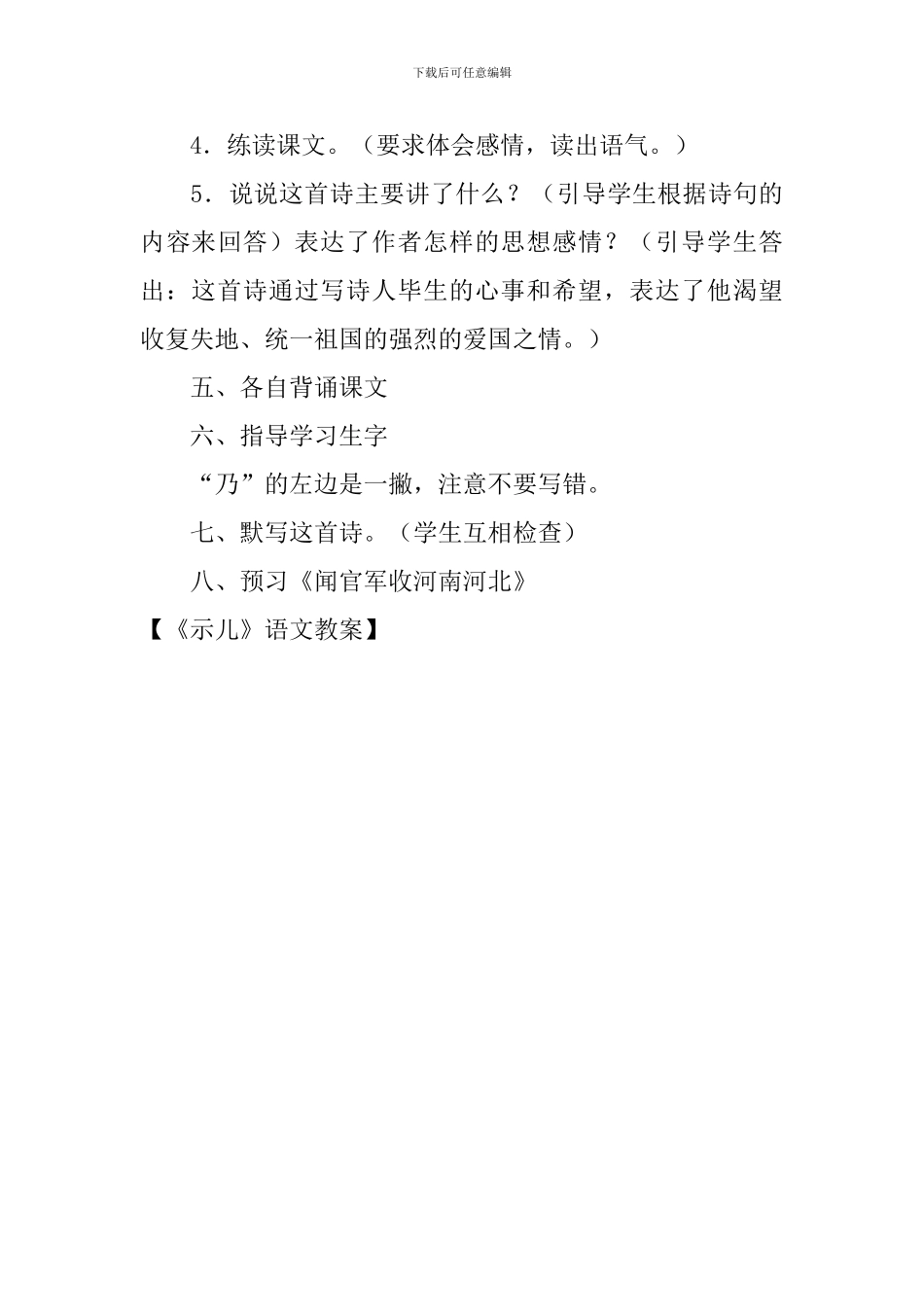 下载后可任意编辑

4.练读课文。（要求体会感情，读出语气。）

5.说说这首诗主要讲了什么？（引导学生根据诗句的内容来回答）表达了作者怎样的思想感情？（引导学生答出：这首诗通过写诗人毕生的心事和希望，表达了他渴望收复失地、统一祖国的强烈的爱国之情。）

五、各自背诵课文

六、指导学习生字

“乃”的左边是一撇，注意不要写错。

七、默写这首诗。（学生互相检查）

八、预习《闻官军收河南河北》

【《示儿》语文教案】